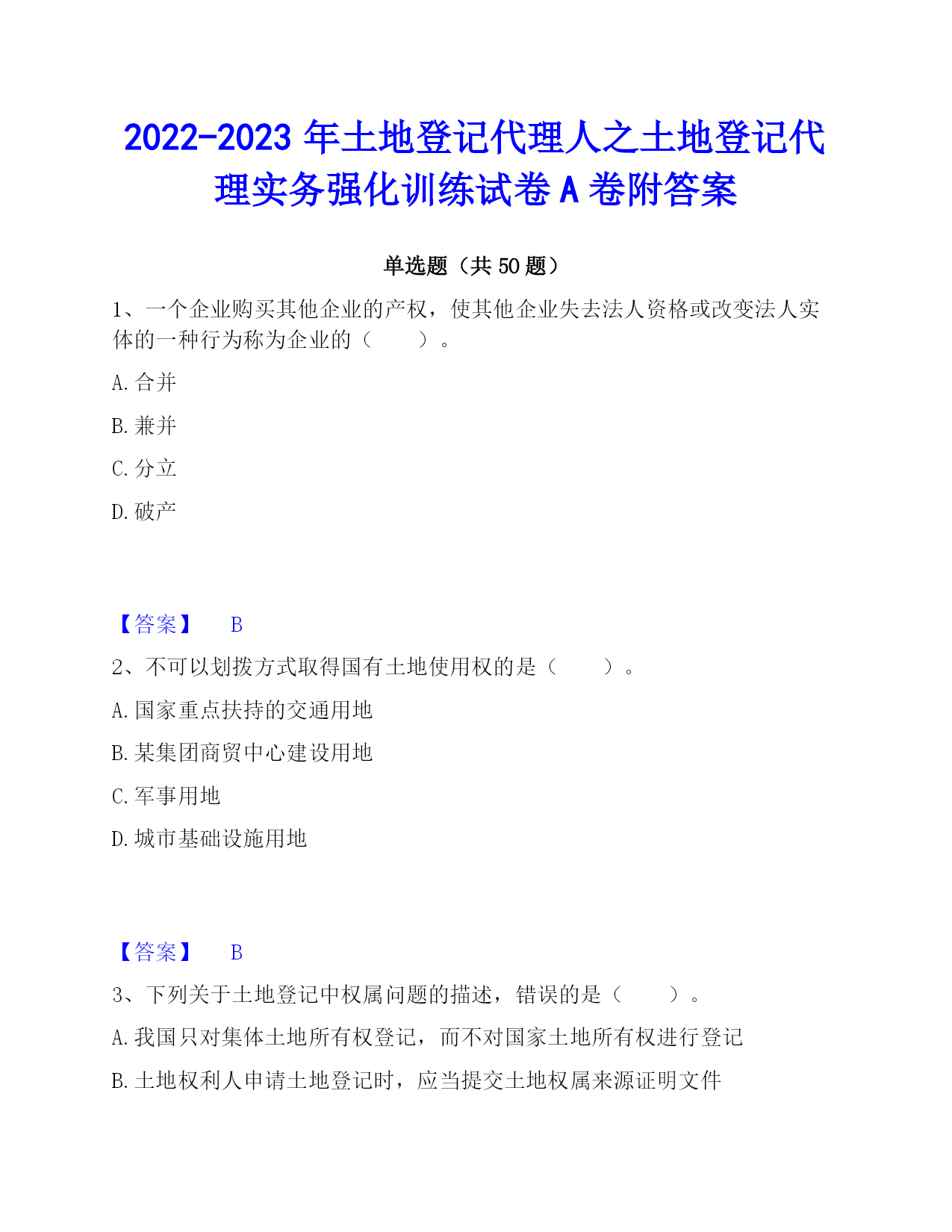 2022-2023 年土地登记代理人之土地登记代理实务强化训练试卷 A 卷附答案

单选题（共 50 题）

1、一个企业购买其他企业的产权，使其他企业失去法人资格或改变法人实体的一种行为称为企业的（　　）。

A. 合并

B. 兼并

C. 分立

D. 破产

【答案】　B

2、不可以划拨方式取得国有土地使用权的是（　　）。

A. 国家重点扶持的交通用地

B. 某集团商贸中心建设用地

C. 军事用地

D. 城市基础设施用地

【答案】　B

3、下列关于土地登记中权属问题的描述，错误的是（　　）。

A. 我国只对集体土地所有权登记，而不对国家土地所有权进行登记

B. 土地权利人申请土地登记时，应当提交土地权属来源证明文件